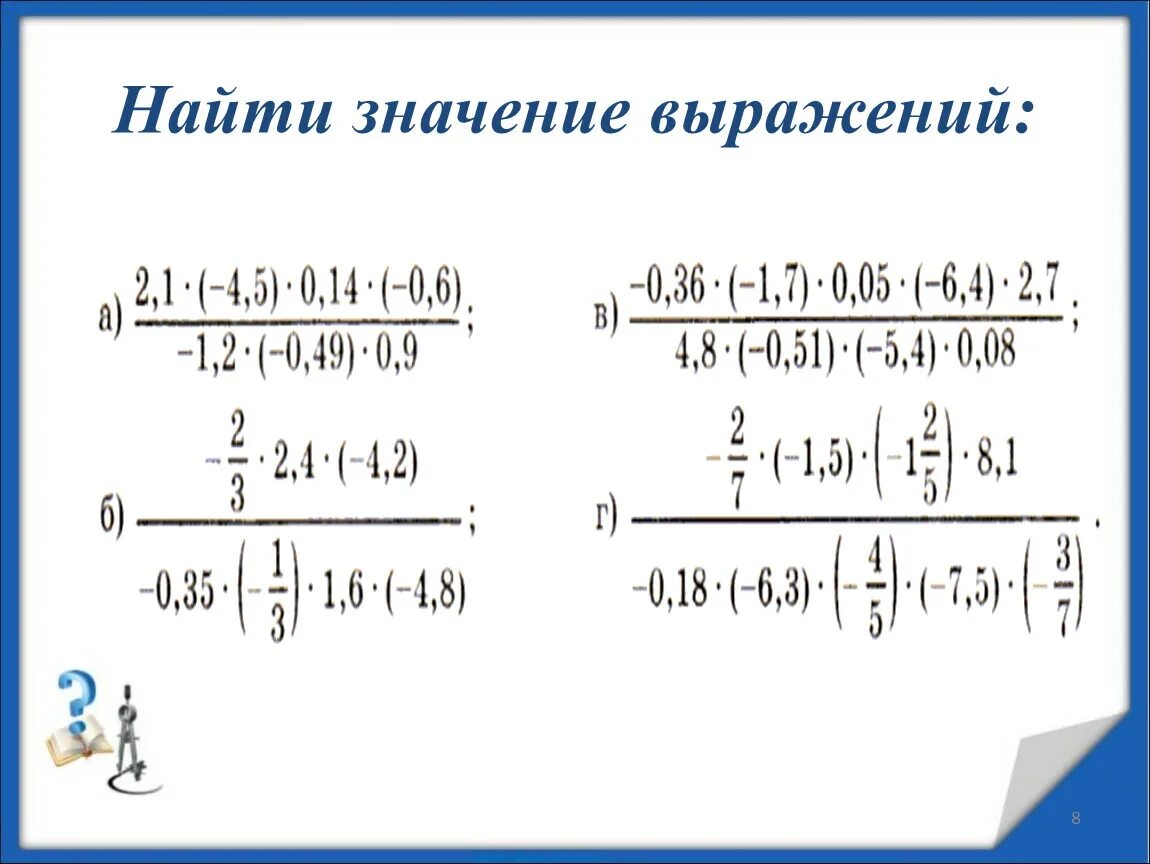 Найти значение выражений:

а) $\frac{2,1 \cdot (-4,5) \cdot 0,14 \cdot (-0,6)}{-1,2 \cdot (-0,49) \cdot 0,9}$;

б) $\frac{-\frac{2}{3} \cdot 2,4 \cdot (-4,2)}{-0,35 \cdot \left(-\frac{1}{3}\right) \cdot 1,6 \cdot (-4,8)}$;

в) $\frac{-0,36 \cdot (-1,7) \cdot 0,05 \cdot (-6,4) \cdot 2,7}{4,8 \cdot (-0,51) \cdot (-5,4) \cdot 0,08}$;

г) $\frac{-\frac{2}{7} \cdot (-1,5) \cdot \left(-1\frac{2}{5}\right) \cdot 8,1}{-0,18 \cdot (-6,3) \cdot \left(-\frac{4}{5}\right) \cdot (-7,5) \cdot \left(-\frac{3}{7}\right)}$.

8